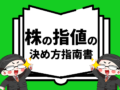 株の指値の
決め方指南書